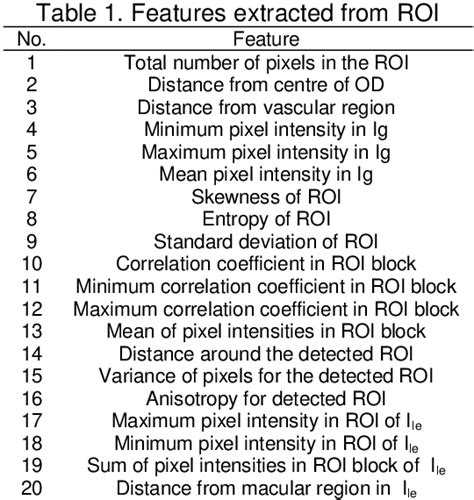 Table 1. Features extracted from ROI

| No. | Feature |
|---|---|
| 1 | Total number of pixels in the ROI |
| 2 | Distance from centre of OD |
| 3 | Distance from vascular region |
| 4 | Minimum pixel intensity in Ig |
| 5 | Maximum pixel intensity in Ig |
| 6 | Mean pixel intensity in Ig |
| 7 | Skewness of ROI |
| 8 | Entropy of ROI |
| 9 | Standard deviation of ROI |
| 10 | Correlation coefficient in ROI block |
| 11 | Minimum correlation coefficient in ROI block |
| 12 | Maximum correlation coefficient in ROI block |
| 13 | Mean of pixel intensities in ROI block |
| 14 | Distance around the detected ROI |
| 15 | Variance of pixels for the detected ROI |
| 16 | Anisotropy for detected ROI |
| 17 | Maximum pixel intensity in ROI of $I_{le}$ |
| 18 | Minimum pixel intensity in ROI of $I_{le}$ |
| 19 | Sum of pixel intensities in ROI block of $I_{le}$ |
| 20 | Distance from macular region in $I_{le}$ |